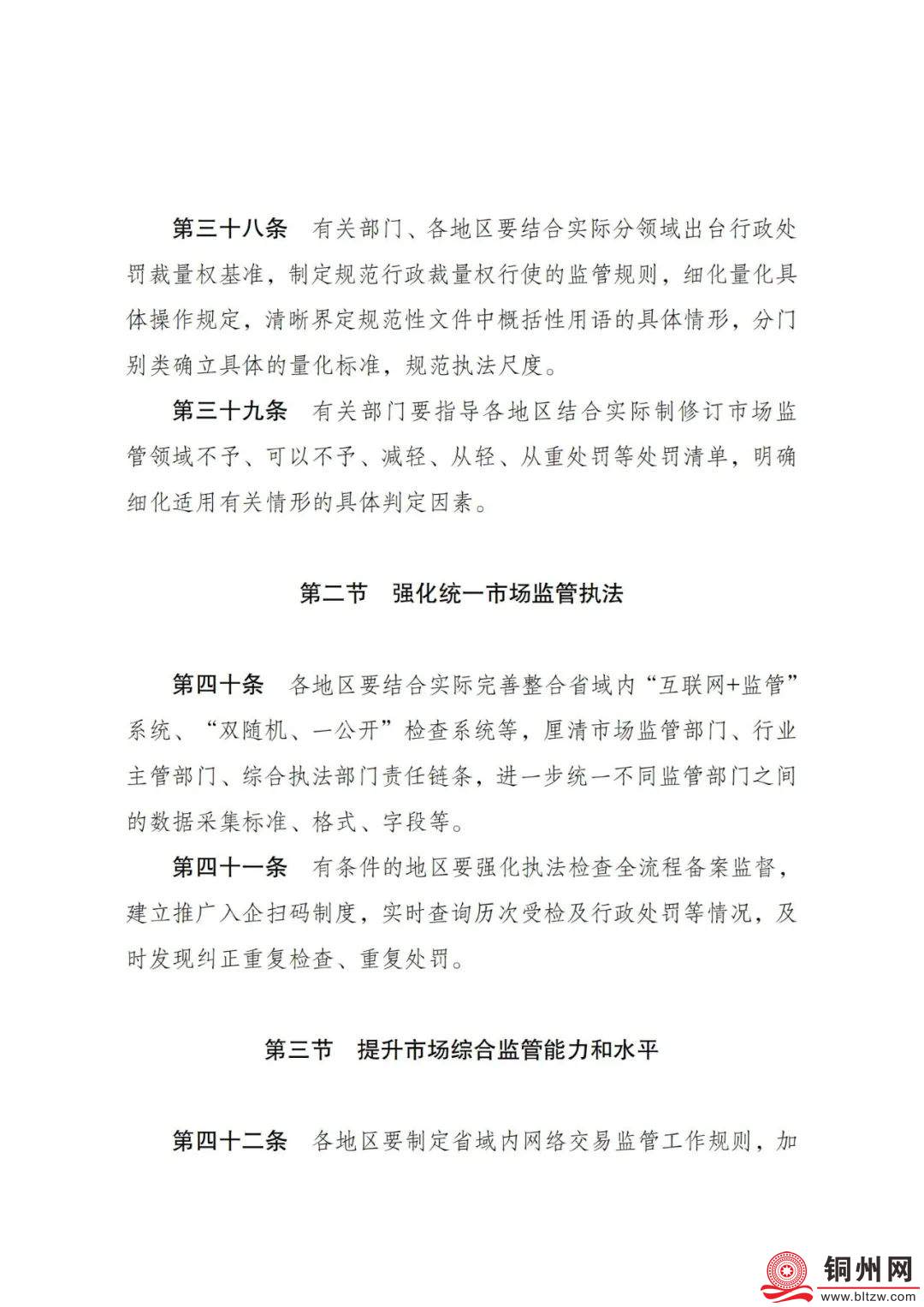 第三十八条　有关部门、各地区要结合实际分领域出台行政处罚裁量权基准，制定规范行政裁量权行使的监管规则，细化量化具体操作规定，清晰界定规范性文件中概括性用语的具体情形，分门别类确立具体的量化标准，规范执法尺度。

第三十九条　有关部门要指导各地区结合实际制修订市场监管领域不予、可以不予、减轻、从轻、从重处罚等处罚清单，明确细化适用有关情形的具体判定因素。

第二节　强化统一市场监管执法

第四十条　各地区要结合实际完善整合省域内“互联网+监管”系统、“双随机、一公开”检查系统等，厘清市场监管部门、行业主管部门、综合执法部门责任链条，进一步统一不同监管部门之间的数据采集标准、格式、字段等。

第四十一条　有条件的地区要强化执法检查全流程备案监督，建立推广入企扫码制度，实时查询历次受检及行政处罚等情况，及时发现纠正重复检查、重复处罚。

第三节　提升市场综合监管能力和水平

第四十二条　各地区要制定省域内网络交易监管工作规则，加

铜州网
www.bltzw.com